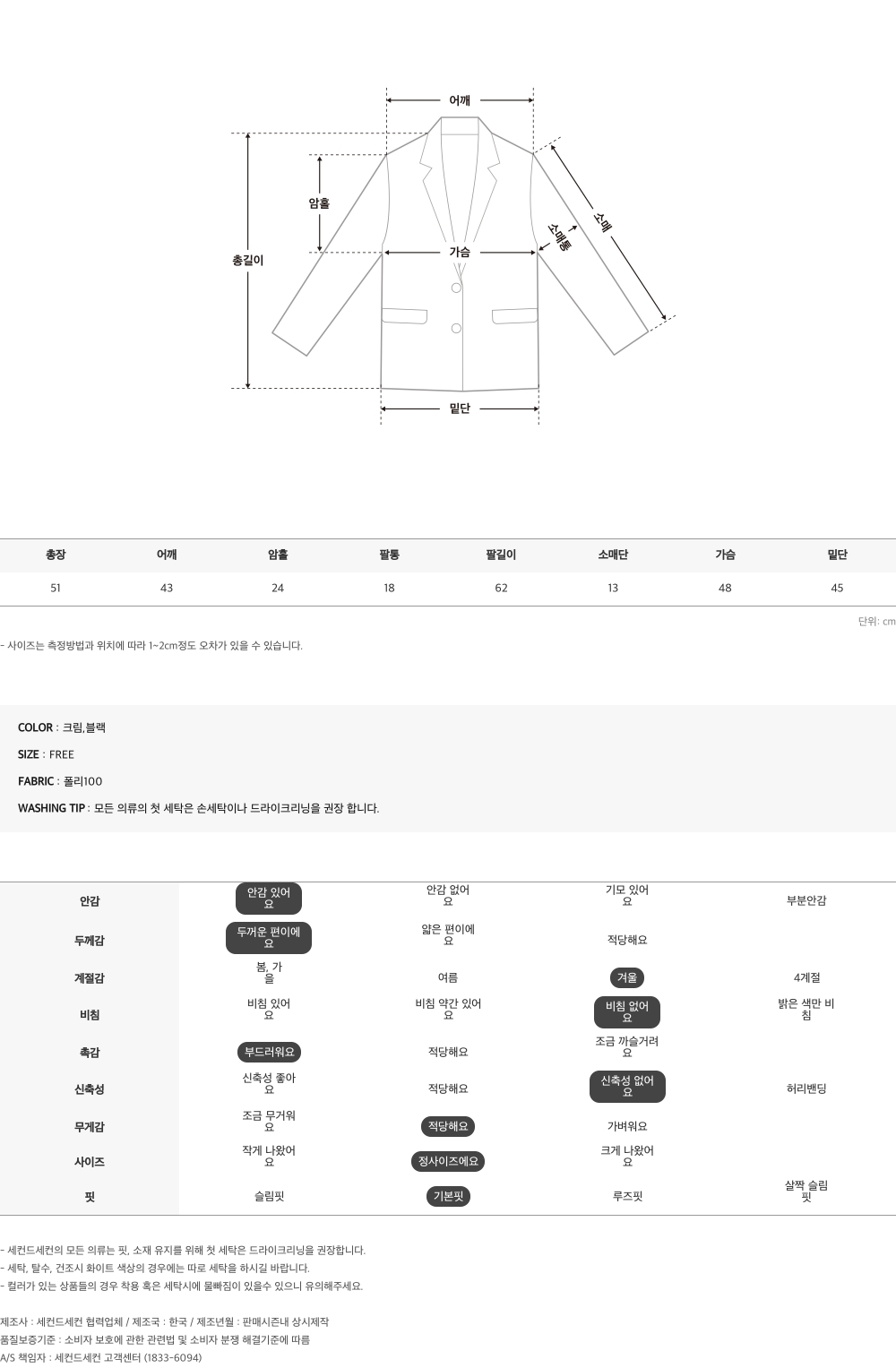 어깨

암홀

총길이

가슴

소매통

소매

밑단

| 총장 | 어깨 | 암홀 | 팔통 | 팔길이 | 소매단 | 가슴 | 밑단 |
|---|---|---|---|---|---|---|---|
| 51 | 43 | 24 | 18 | 62 | 13 | 48 | 45 |

단위: cm

- 사이즈는 측정방법과 위치에 따라 1~2cm정도 오차가 있을 수 있습니다.

COLOR : 크림,블랙

SIZE : FREE

FABRIC : 폴리100

WASHING TIP : 모든 의류의 첫 세탁은 손세탁이나 드라이크리닝을 권장 합니다.

| 안감 | 안감 있어요 | 안감 없어요 | 기모 있어요 | 부분안감 |
|---|---|---|---|---|
| 두께감 | 두꺼운 편이에요 | 얇은 편이에요 | 적당해요 | |
| 계절감 | 봄, 가을 | 여름 | 겨울 | 4계절 |
| 비침 | 비침 있어요 | 비침 약간 있어요 | 비침 없어요 | 밝은 색만 비침 |
| 촉감 | 부드러워요 | 적당해요 | 조금 까슬거려요 | |
| 신축성 | 신축성 좋아요 | 적당해요 | 신축성 없어요 | 허리밴딩 |
| 무게감 | 조금 무거워요 | 적당해요 | 가벼워요 | |
| 사이즈 | 작게 나왔어요 | 정사이즈에요 | 크게 나왔어요 | |
| 핏 | 슬림핏 | 기본핏 | 루즈핏 | 살짝 슬림핏 |

- 세컨드세컨의 모든 의류는 핏, 소재 유지를 위해 첫 세탁은 드라이크리닝을 권장합니다.
- 세탁, 탈수, 건조시 화이트 색상의 경우에는 따로 세탁을 하시길 바랍니다.
- 컬러가 있는 상품들의 경우 착용 혹은 세탁시에 물빠짐이 있을수 있으니 유의해주세요.

제조사 : 세컨드세컨 협력업체 / 제조국 : 한국 / 제조년월 : 판매시즌내 상시제작
품질보증기준 : 소비자 보호에 관한 관련법 및 소비자 분쟁 해결기준에 따름
A/S 책임자 : 세컨드세컨 고객센터 (1833-6094)